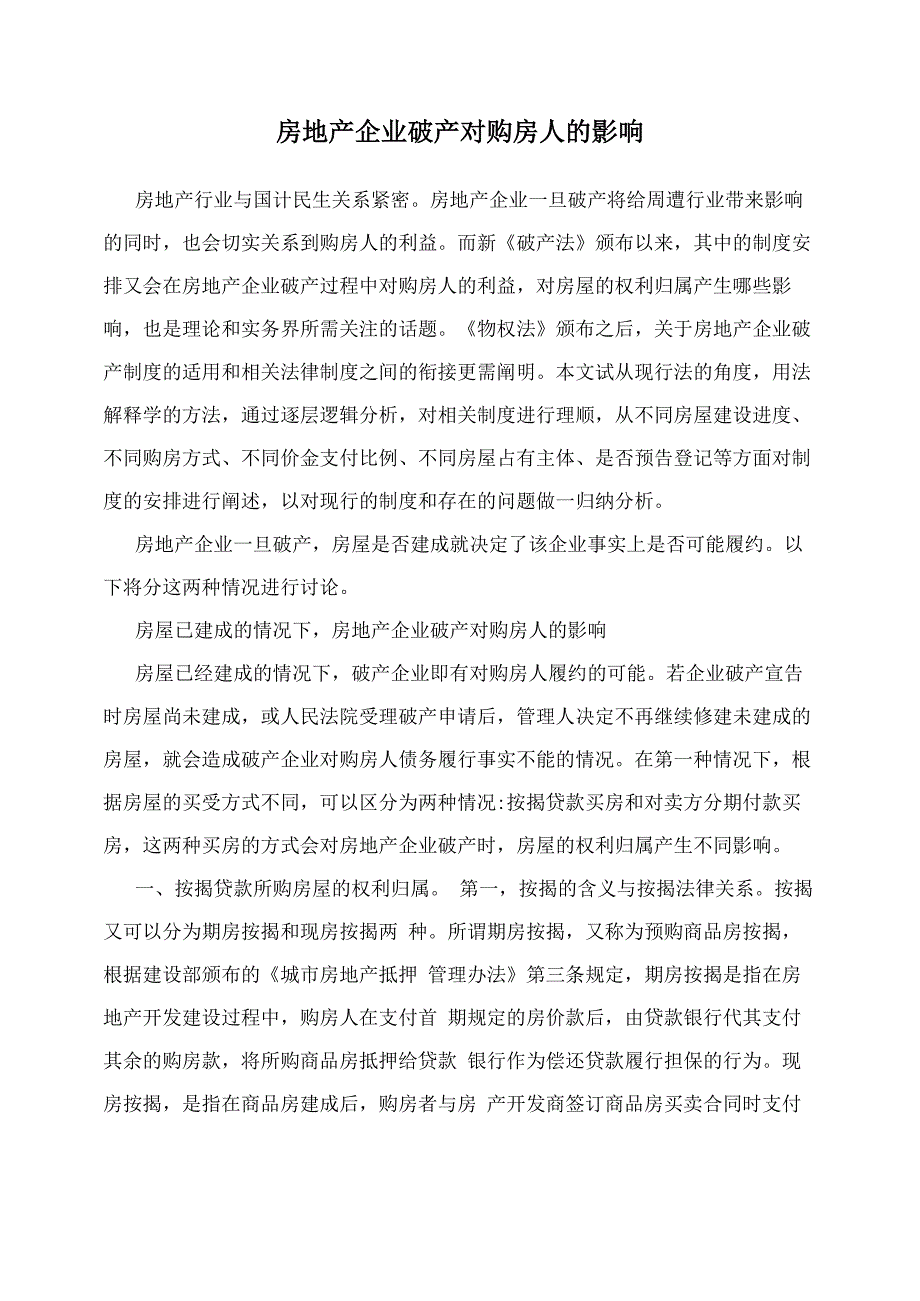 房地产企业破产对购房人的影响

房地产行业与国计民生关系紧密。房地产企业一旦破产将给周遭行业带来影响的同时，也会切实关系到购房人的利益。而新《破产法》颁布以来，其中的制度安排又会在房地产企业破产过程中对购房人的利益，对房屋的权利归属产生哪些影响，也是理论和实务界所需关注的话题。《物权法》颁布之后，关于房地产企业破产制度的适用和相关法律制度之间的衔接更需阐明。本文试从现行法的角度，用法解释学的方法，通过逐层逻辑分析，对相关制度进行理顺，从不同房屋建设进度、不同购房方式、不同价金支付比例、不同房屋占有主体、是否预告登记等方面对制度的安排进行阐述，以对现行的制度和存在的问题做一归纳分析。

房地产企业一旦破产，房屋是否建成就决定了该企业事实上是否可能履约。以下将分这两种情况进行讨论。

房屋已建成的情况下，房地产企业破产对购房人的影响

房屋已经建成的情况下，破产企业即有对购房人履约的可能。若企业破产宣告时房屋尚未建成，或人民法院受理破产申请后，管理人决定不再继续修建未建成的房屋，就会造成破产企业对购房人债务履行事实不能的情况。在第一种情况下，根据房屋的买受方式不同，可以区分为两种情况:按揭贷款买房和对卖方分期付款买房，这两种买房的方式会对房地产企业破产时，房屋的权利归属产生不同影响。

一、按揭贷款所购房屋的权利归属。 第一，按揭的含义与按揭法律关系。按揭又可以分为期房按揭和现房按揭两 种。所谓期房按揭，又称为预购商品房按揭，根据建设部颁布的《城市房地产抵押 管理办法》第三条规定，期房按揭是指在房地产开发建设过程中，购房人在支付首 期规定的房价款后，由贷款银行代其支付其余的购房款，将所购商品房抵押给贷款 银行作为偿还贷款履行担保的行为。现房按揭，是指在商品房建成后，购房者与房 产开发商签订商品房买卖合同时支付